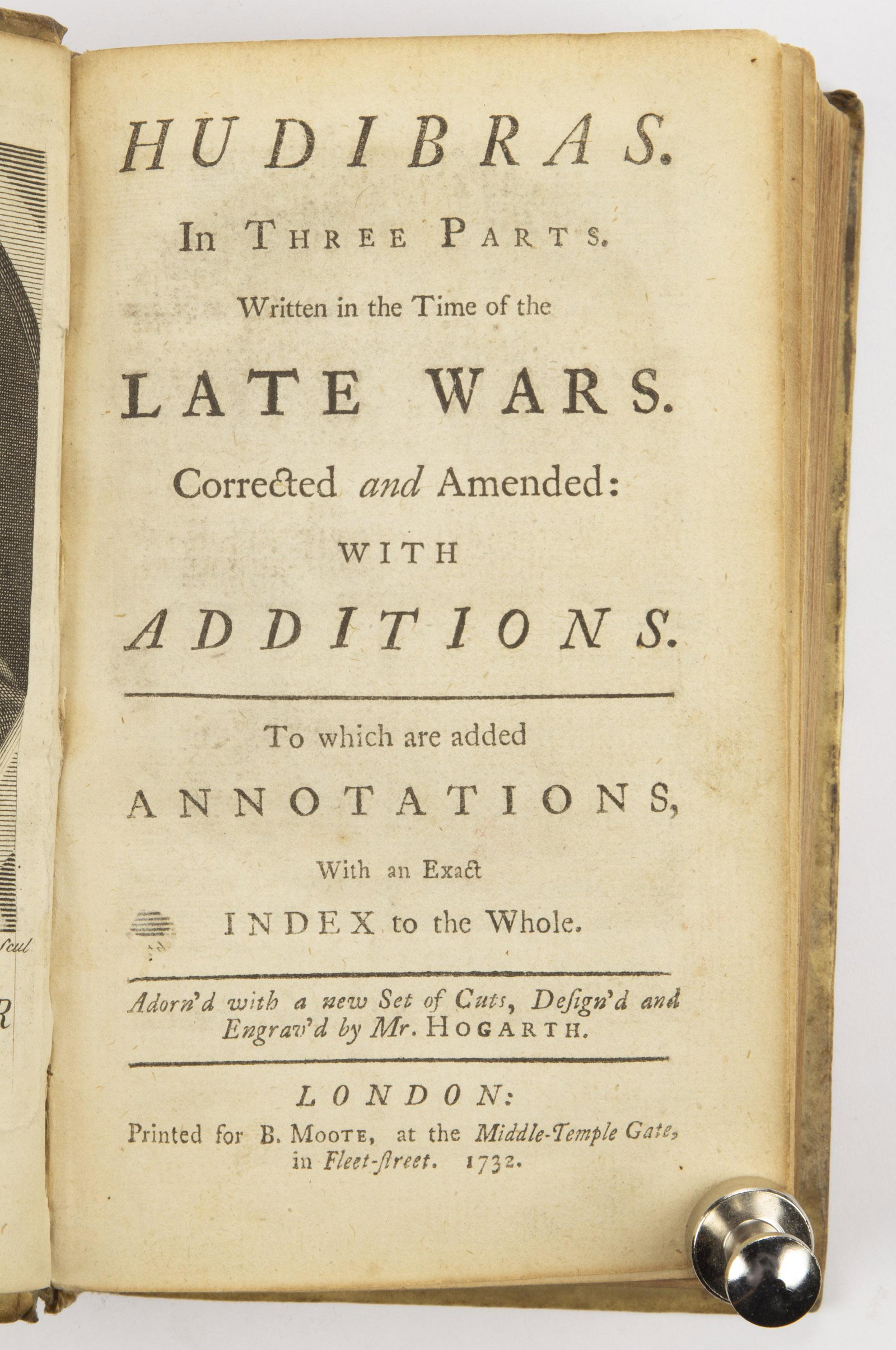 HUDIBRAS.

In THREE PARTS.

Written in the Time of the

LATE WARS.

Corrected and Amended:

WITH

ADDITIONS.

To which are added

ANNOTATIONS,

With an Exact

INDEX to the Whole.

Adorn'd with a new Set of Cuts, Design'd and Engrav'd by Mr. HOGARTH.

LONDON:

Printed for B. MOOTE, at the Middle-Temple Gate, in Fleet-ſtreet. 1732.

ſcul

R